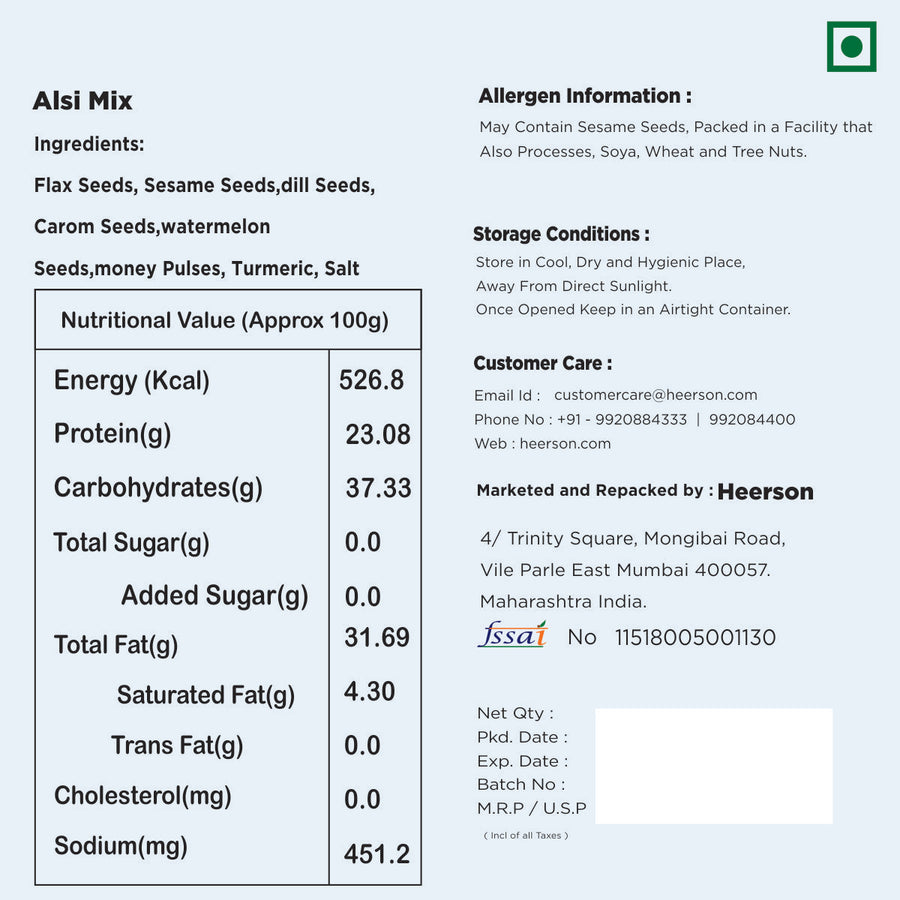 Alsi Mix

Ingredients:

Flax Seeds, Sesame Seeds,dill Seeds, Carom Seeds,watermelon Seeds,money Pulses, Turmeric, Salt

| Nutritional Value (Approx 100g) | |
|---|---|
| Energy (Kcal) | 526.8 |
| Protein(g) | 23.08 |
| Carbohydrates(g) | 37.33 |
| Total Sugar(g) | 0.0 |
| Added Sugar(g) | 0.0 |
| Total Fat(g) | 31.69 |
| Saturated Fat(g) | 4.30 |
| Trans Fat(g) | 0.0 |
| Cholesterol(mg) | 0.0 |
| Sodium(mg) | 451.2 |

Allergen Information :
May Contain Sesame Seeds, Packed in a Facility that Also Processes, Soya, Wheat and Tree Nuts.

Storage Conditions :
Store in Cool, Dry and Hygienic Place,
Away From Direct Sunlight.
Once Opened Keep in an Airtight Container.

Customer Care :
Email Id : customercare@heerson.com
Phone No : +91 - 9920884333 | 992084400
Web : heerson.com

Marketed and Repacked by : Heerson
4/ Trinity Square, Mongibai Road,
Vile Parle East Mumbai 400057.
Maharashtra India.
fssai No 11518005001130

Net Qty :
Pkd. Date :
Exp. Date :
Batch No :
M.R.P / U.S.P
( Incl of all Taxes )